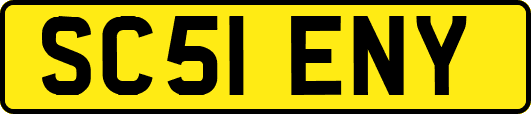 SC51 ENY